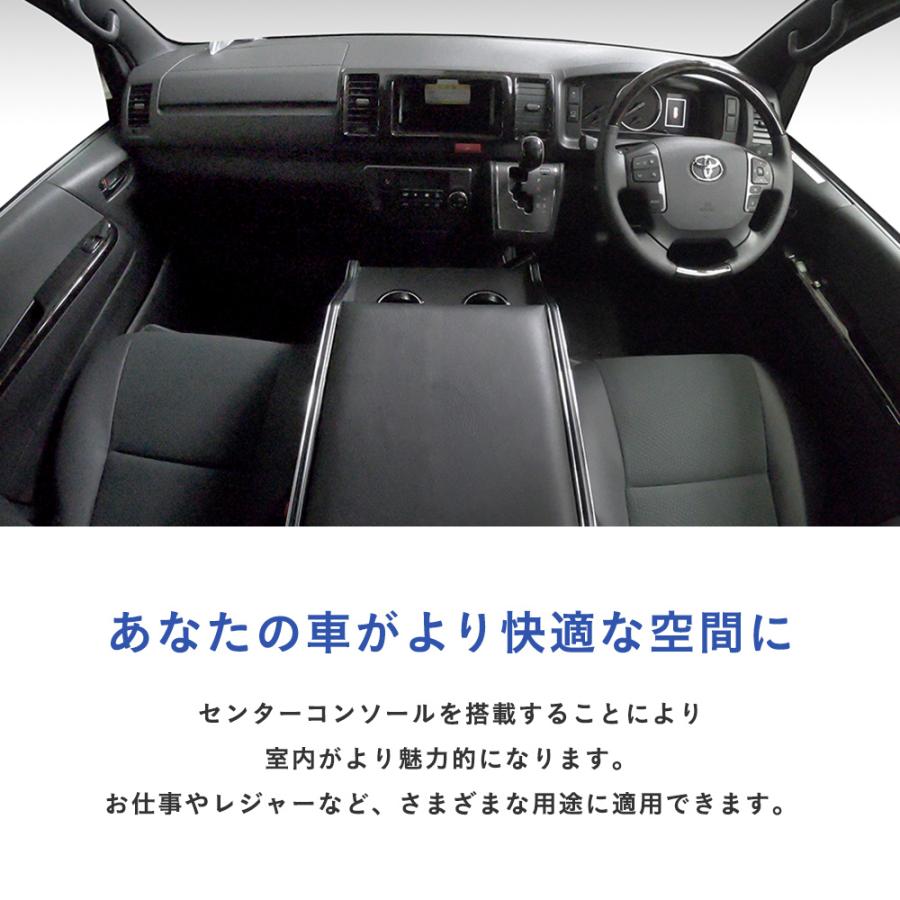 あなたの車がより快適な空間に

センターコンソールを搭載することにより
室内がより魅力的になります。
お仕事やレジャーなど、さまざまな用途に適用できます。